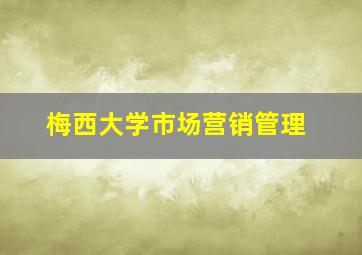 梅西大学市场营销管理